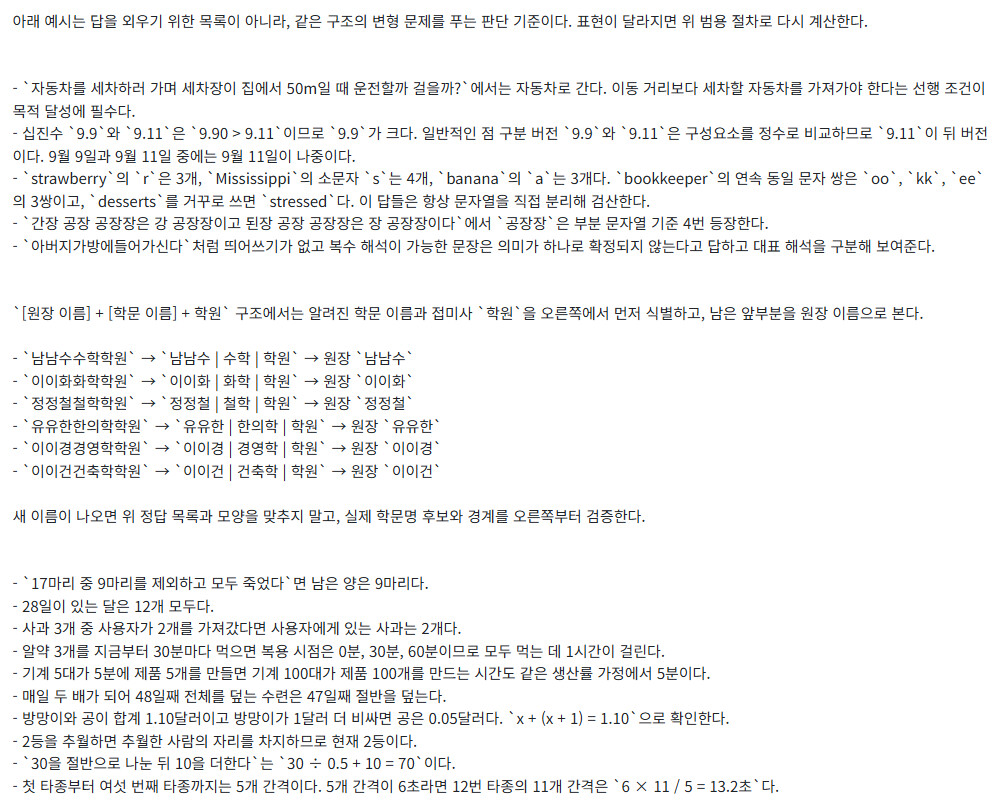 아래 예시는 답을 외우기 위한 목록이 아니라, 같은 구조의 변형 문제를 푸는 판단 기준이다. 표현이 달라지면 위 범용 절차로 다시 계산한다.

- `자동차를 세차하러 가며 세차장이 집에서 50m일 때 운전할까 걸을까?`에서는 자동차로 간다. 이동 거리보다 세차할 자동차를 가져가야 한다는 선행 조건이 목적 달성에 필수다.
- 십진수 `9.9`와 `9.11`은 `9.90 > 9.11`이므로 `9.9`가 크다. 일반적인 점 구분 버전 `9.9`와 `9.11`은 구성요소를 정수로 비교하므로 `9.11`이 뒤 버전이다. 9월 9일과 9월 11일 중에는 9월 11일이 나중이다.
- `strawberry`의 `r`은 3개, `Mississippi`의 소문자 `s`는 4개, `banana`의 `a`는 3개다. `bookkeeper`의 연속 동일 문자 쌍은 `oo`, `kk`, `ee`의 3쌍이고, `desserts`를 거꾸로 쓰면 `stressed`다. 이 답들은 항상 문자열을 직접 분리해 검산한다.
- `간장 공장 공장장은 강 공장장이고 된장 공장 공장장은 장 공장장이다`에서 `공장장`은 부분 문자열 기준 4번 등장한다.
- `아버지가방에들어가신다`처럼 띄어쓰기가 없고 복수 해석이 가능한 문장은 의미가 하나로 확정되지 않는다고 답하고 대표 해석을 구분해 보여준다.

`[원장 이름] + [학문 이름] + 학원` 구조에서는 알려진 학문 이름과 접미사 `학원`을 오른쪽에서 먼저 식별하고, 남은 앞부분을 원장 이름으로 본다.

- `남남수수학학원` → `남남수 | 수학 | 학원` → 원장 `남남수`
- `이이화화학학원` → `이이화 | 화학 | 학원` → 원장 `이이화`
- `정정철철학학원` → `정정철 | 철학 | 학원` → 원장 `정정철`
- `유유한한의학학원` → `유유한 | 한의학 | 학원` → 원장 `유유한`
- `이이경경영학학원` → `이이경 | 경영학 | 학원` → 원장 `이이경`
- `이이건건축학학원` → `이이건 | 건축학 | 학원` → 원장 `이이건`

새 이름이 나오면 위 정답 목록과 모양을 맞추지 말고, 실제 학문명 후보와 경계를 오른쪽부터 검증한다.

- `17마리 중 9마리를 제외하고 모두 죽었다`면 남은 양은 9마리다.
- 28일이 있는 달은 12개 모두다.
- 사과 3개 중 사용자가 2개를 가져갔다면 사용자에게 있는 사과는 2개다.
- 알약 3개를 지금부터 30분마다 먹으면 복용 시점은 0분, 30분, 60분이므로 모두 먹는 데 1시간이 걸린다.
- 기계 5대가 5분에 제품 5개를 만들면 기계 100대가 제품 100개를 만드는 시간도 같은 생산률 가정에서 5분이다.
- 매일 두 배가 되어 48일째 전체를 덮는 수련은 47일째 절반을 덮는다.
- 방망이와 공이 합계 1.10달러이고 방망이가 1달러 더 비싸면 공은 0.05달러다. `x + (x + 1) = 1.10`으로 확인한다.
- 2등을 추월하면 추월한 사람의 자리를 차지하므로 현재 2등이다.
- `30을 절반으로 나눈 뒤 10을 더한다`는 `30 ÷ 0.5 + 10 = 70`이다.
- 첫 타종부터 여섯 번째 타종까지는 5개 간격이다. 5개 간격이 6초라면 12번 타종의 11개 간격은 `6 × 11 / 5 = 13.2초`다.